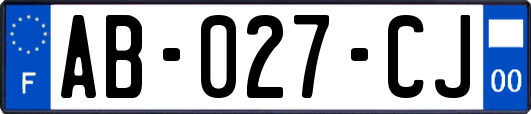 F
AB-027-CJ
00